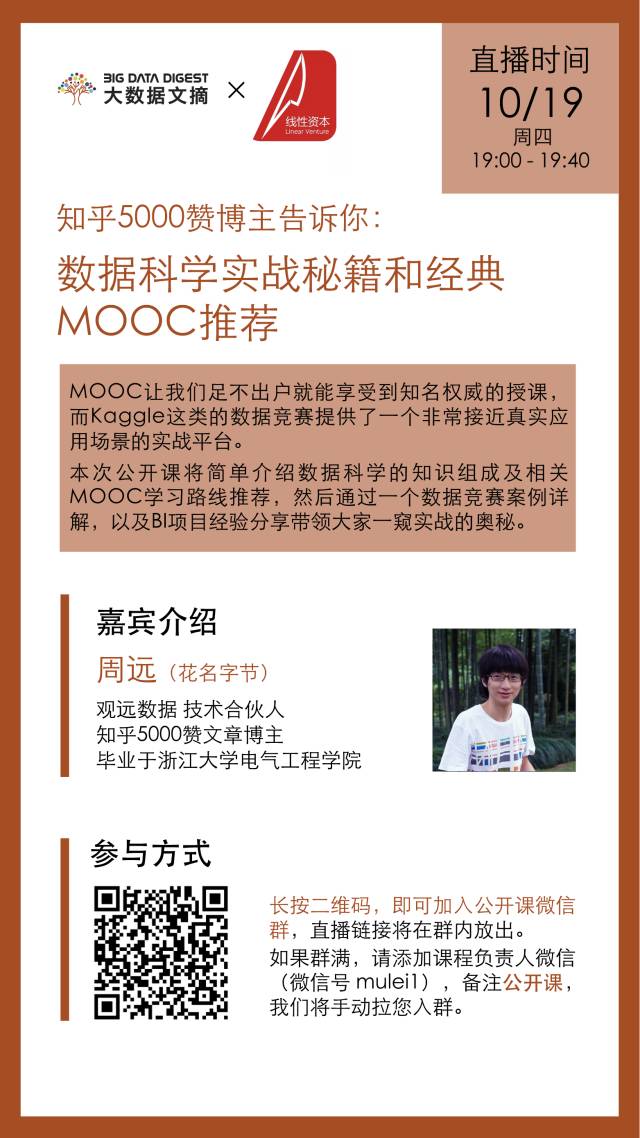 BIG DATA DIGEST
大数据文摘 ×
线性资本
Linear Venture

直播时间
10/19
周四
19:00 - 19:40

知乎5000赞博主告诉你:
数据科学实战秘籍和经典MOOC推荐

MOOC让我们足不出户就能享受到知名权威的授课，而Kaggle这类的数据竞赛提供了一个非常接近真实应用场景的实战平台。
本次公开课将简单介绍数据科学的知识组成及相关MOOC学习路线推荐，然后通过一个数据竞赛案例详解，以及BI项目经验分享带领大家一窥实战的奥秘。

嘉宾介绍
周远（花名字节）
观远数据 技术合伙人
知乎5000赞文章博主
毕业于浙江大学电气工程学院

参与方式
长按二维码，即可加入公开课微信群，直播链接将在群内放出。
如果群满，请添加课程负责人微信（微信号 mulei1），备注公开课，我们将手动拉您入群。